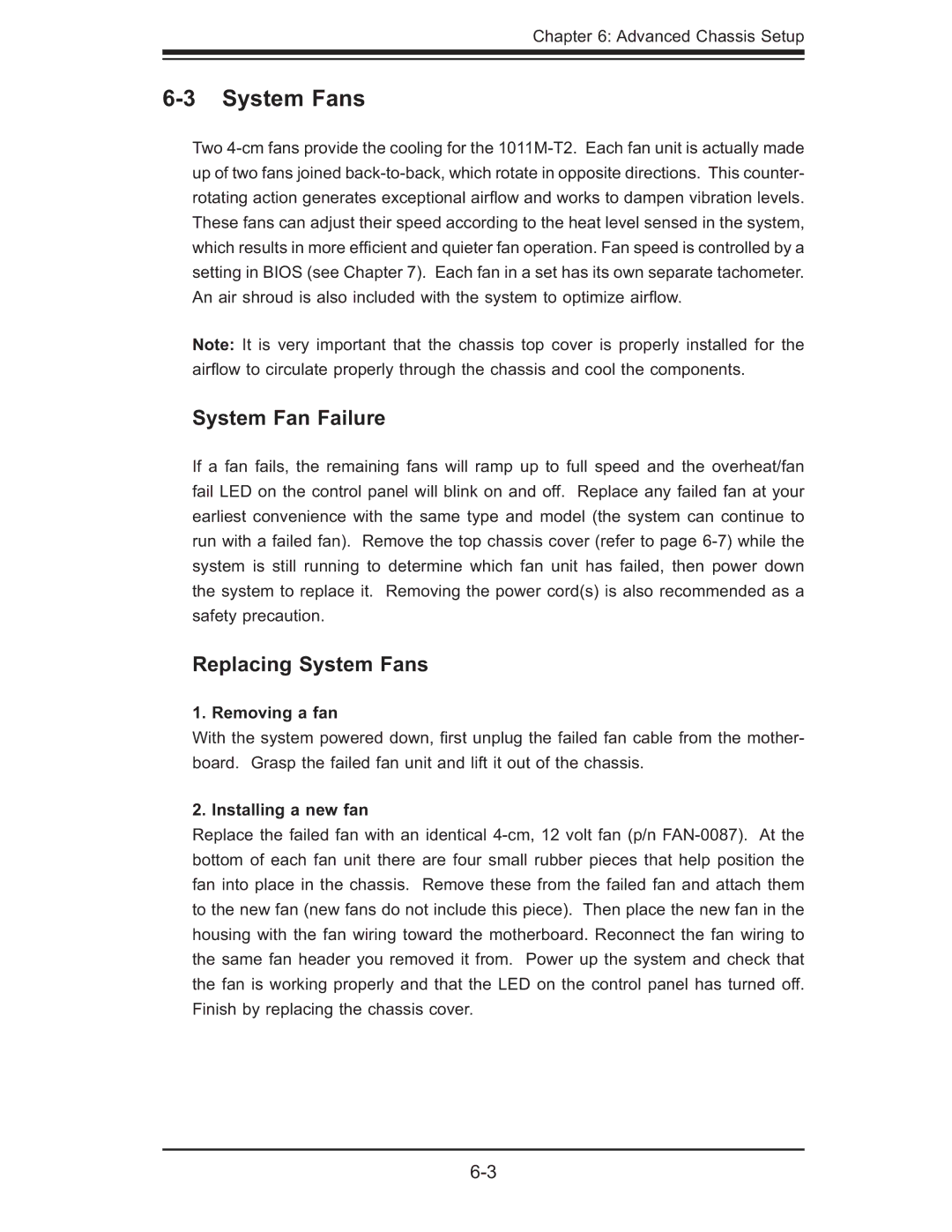 Chapter 6: Advanced Chassis Setup

6-3 System Fans

Two 4-cm fans provide the cooling for the 1011M-T2. Each fan unit is actually made up of two fans joined back-to-back, which rotate in opposite directions. This counter-rotating action generates exceptional airflow and works to dampen vibration levels. These fans can adjust their speed according to the heat level sensed in the system, which results in more efficient and quieter fan operation. Fan speed is controlled by a setting in BIOS (see Chapter 7). Each fan in a set has its own separate tachometer. An air shroud is also included with the system to optimize airflow.

Note: It is very important that the chassis top cover is properly installed for the airflow to circulate properly through the chassis and cool the components.

System Fan Failure

If a fan fails, the remaining fans will ramp up to full speed and the overheat/fan fail LED on the control panel will blink on and off. Replace any failed fan at your earliest convenience with the same type and model (the system can continue to run with a failed fan). Remove the top chassis cover (refer to page 6-7) while the system is still running to determine which fan unit has failed, then power down the system to replace it. Removing the power cord(s) is also recommended as a safety precaution.

Replacing System Fans

1. Removing a fan

With the system powered down, first unplug the failed fan cable from the motherboard. Grasp the failed fan unit and lift it out of the chassis.

2. Installing a new fan

Replace the failed fan with an identical 4-cm, 12 volt fan (p/n FAN-0087). At the bottom of each fan unit there are four small rubber pieces that help position the fan into place in the chassis. Remove these from the failed fan and attach them to the new fan (new fans do not include this piece). Then place the new fan in the housing with the fan wiring toward the motherboard. Reconnect the fan wiring to the same fan header you removed it from. Power up the system and check that the fan is working properly and that the LED on the control panel has turned off. Finish by replacing the chassis cover.

6-3